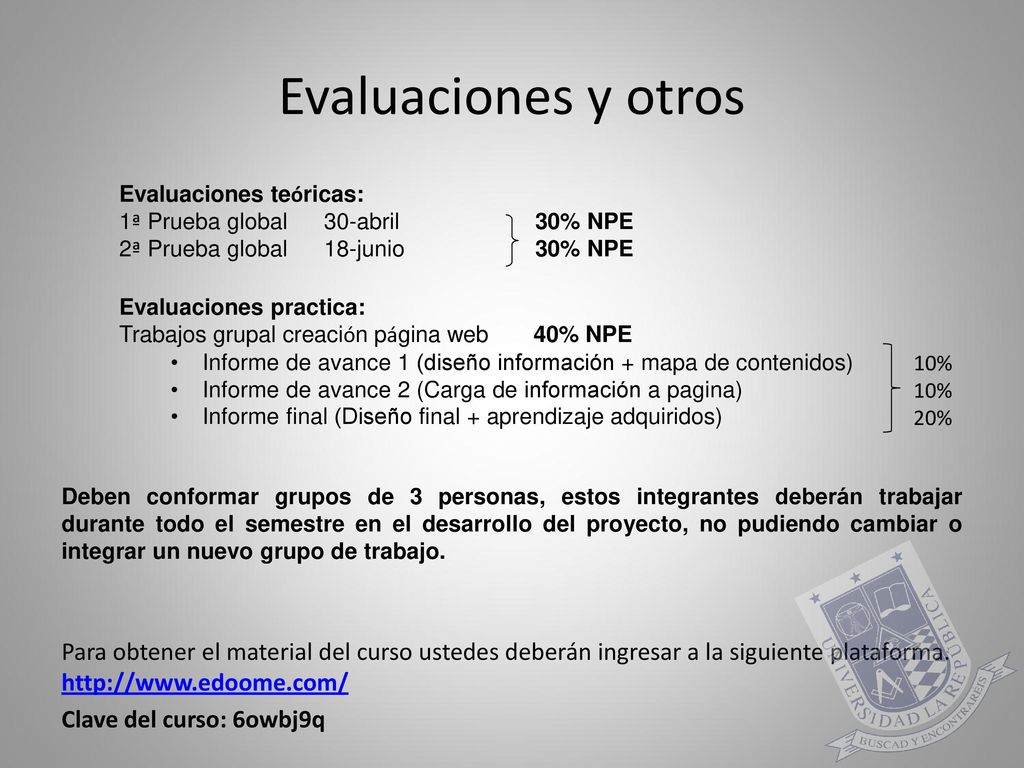 Evaluaciones y otros

Evaluaciones teóricas:
1ª Prueba global 30-abril 30% NPE
2ª Prueba global 18-junio 30% NPE

Evaluaciones practica:
Trabajos grupal creación página web 40% NPE
• Informe de avance 1 (diseño información + mapa de contenidos) 10%
• Informe de avance 2 (Carga de información a pagina) 10%
• Informe final (Diseño final + aprendizaje adquiridos) 20%

Deben conformar grupos de 3 personas, estos integrantes deberán trabajar durante todo el semestre en el desarrollo del proyecto, no pudiendo cambiar o integrar un nuevo grupo de trabajo.

Para obtener el material del curso ustedes deberán ingresar a la siguiente plataforma. http://www.edoome.com/

Clave del curso: 6owbj9q

UNIVERSIDAD LA REPÚBLICA
BUSCAD Y ENCONTRAREIS